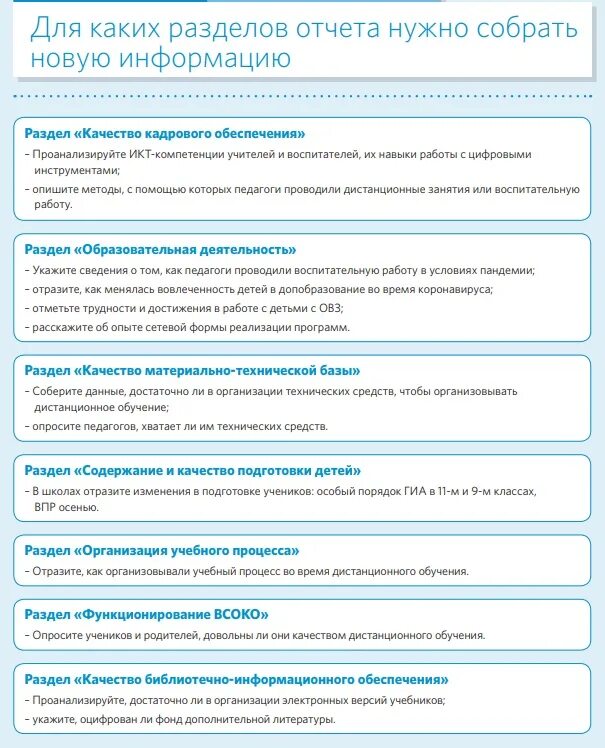 Для каких разделов отчета нужно собрать новую информацию

Раздел «Качество кадрового обеспечения»
– Проанализируйте ИКТ-компетенции учителей и воспитателей, их навыки работы с цифровыми инструментами;
– опишите методы, с помощью которых педагоги проводили дистанционные занятия или воспитательную работу.

Раздел «Образовательная деятельность»
– Укажите сведения о том, как педагоги проводили воспитательную работу в условиях пандемии;
– отразите, как менялась вовлеченность детей в допобразование во время коронавируса;
– отметьте трудности и достижения в работе с детьми с ОВЗ;
– расскажите об опыте сетевой формы реализации программ.

Раздел «Качество материально-технической базы»
– Соберите данные, достаточно ли в организации технических средств, чтобы организовывать дистанционное обучение;
– опросите педагогов, хватает ли им технических средств.

Раздел «Содержание и качество подготовки детей»
– В школах отразите изменения в подготовке учеников: особый порядок ГИА в 11-м и 9-м классах, ВПР осенью.

Раздел «Организация учебного процесса»
– Отразите, как организовывали учебный процесс во время дистанционного обучения.

Раздел «Функционирование ВСОКО»
– Опросите учеников и родителей, довольны ли они качеством дистанционного обучения.

Раздел «Качество библиотечно-информационного обеспечения»
– Проанализируйте, достаточно ли в организации электронных версий учебников;
– укажите, оцифрован ли фонд дополнительной литературы.